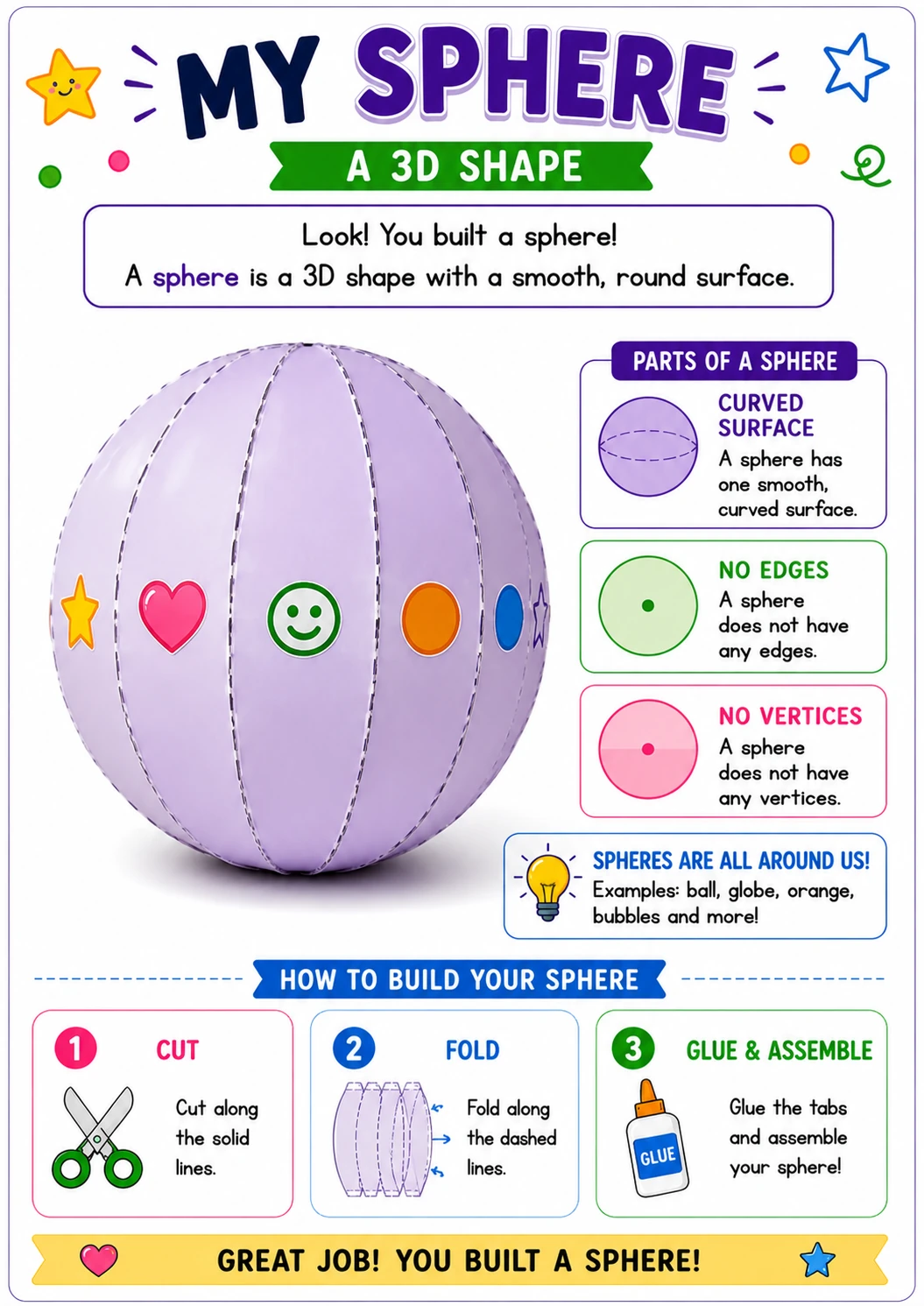 MY SPHERE

A 3D SHAPE

Look! You built a sphere!
A sphere is a 3D shape with a smooth, round surface.

PARTS OF A SPHERE

CURVED SURFACE
A sphere has one smooth, curved surface.

NO EDGES
A sphere does not have any edges.

NO VERTICES
A sphere does not have any vertices.

SPHERES ARE ALL AROUND US!
Examples: ball, globe, orange, bubbles and more!

HOW TO BUILD YOUR SPHERE

1 CUT
Cut along the solid lines.

2 FOLD
Fold along the dashed lines.

3 GLUE & ASSEMBLE
GLUE
Glue the tabs and assemble your sphere!

GREAT JOB! YOU BUILT A SPHERE!